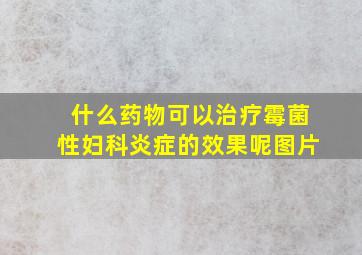 什么药物可以治疗霉菌性妇科炎症的效果呢图片